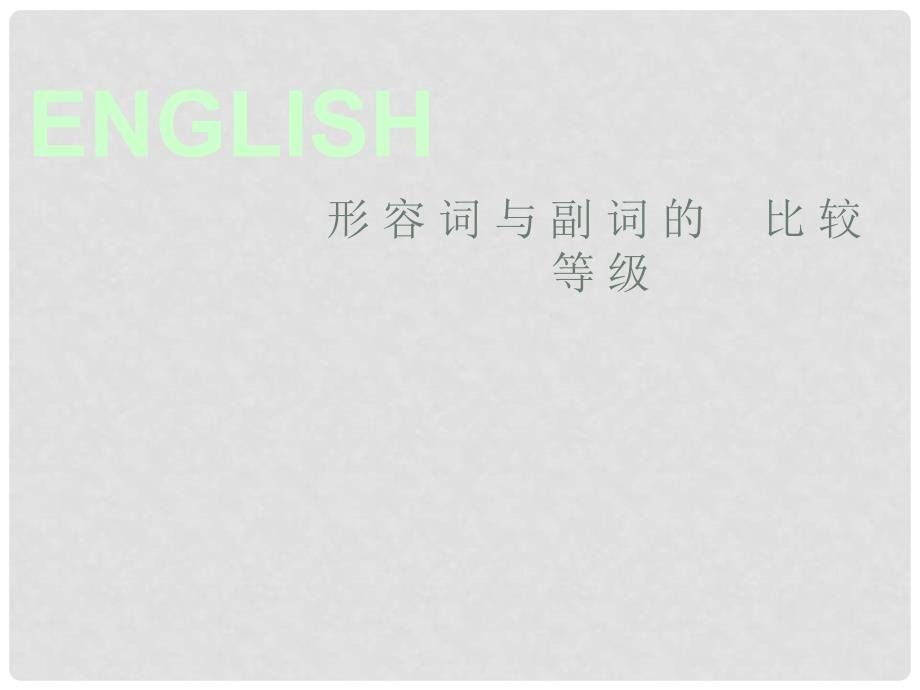 ENGLISH

形容词与副词的 比较等级